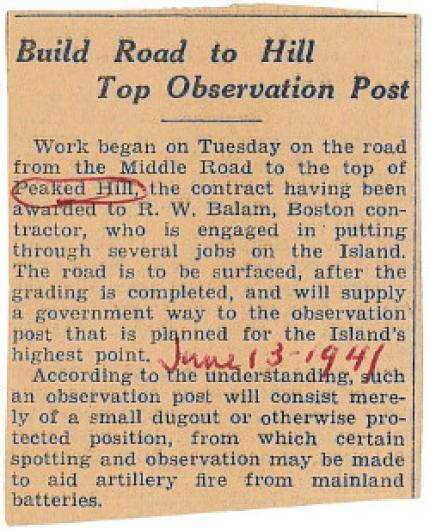 Build Road to Hill Top Observation Post

Work began on Tuesday on the road from the Middle Road to the top of Peaked Hill, the contract having been awarded to R. W. Balam, Boston contractor, who is engaged in putting through several jobs on the Island. The road is to be surfaced, after the grading is completed, and will supply a government way to the observation post that is planned for the Island's highest point.

June 13-1941

According to the understanding, such an observation post will consist merely of a small dugout or otherwise protected position, from which certain spotting and observation may be made to aid artillery fire from mainland batteries.